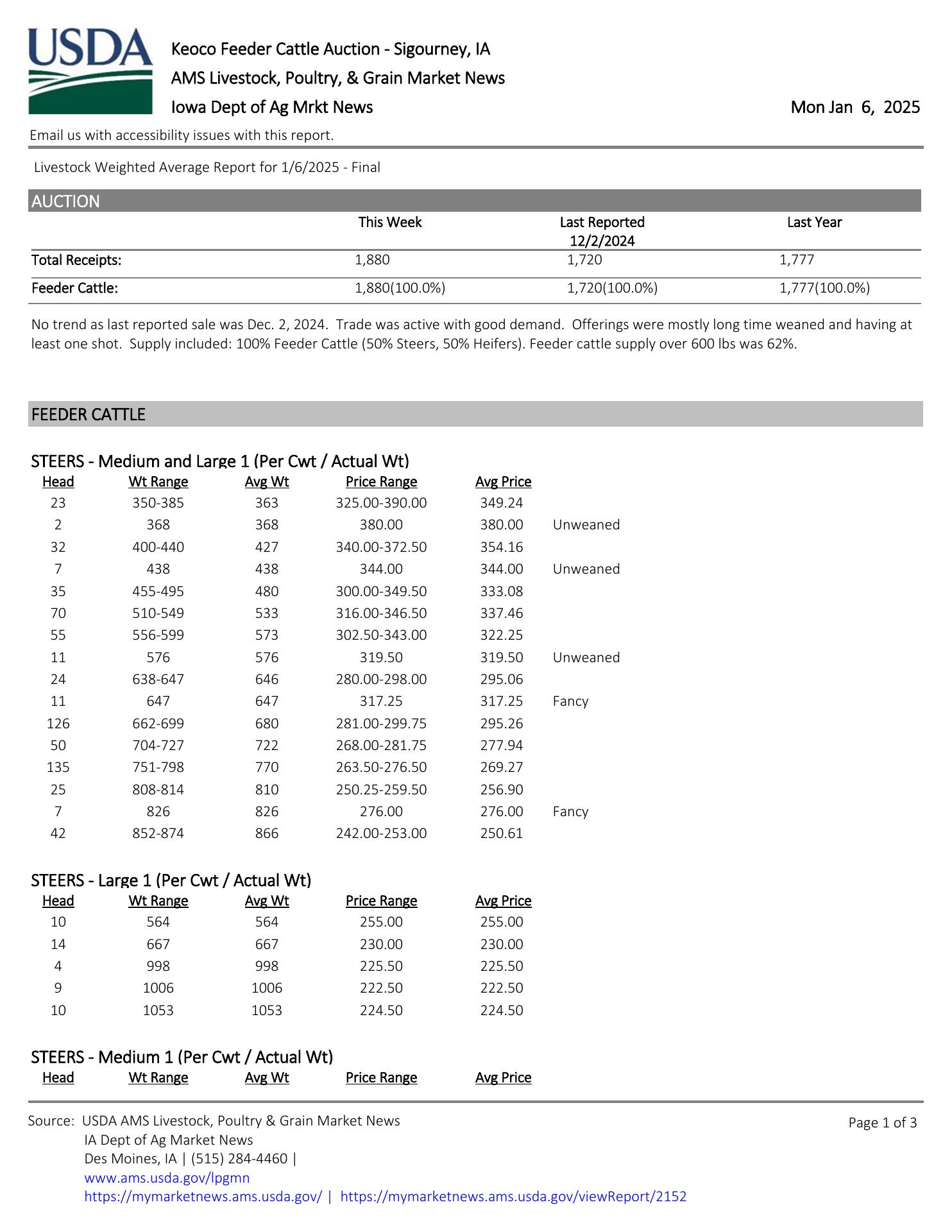 USDA

Keoco Feeder Cattle Auction - Sigourney, IA
AMS Livestock, Poultry, & Grain Market News
Iowa Dept of Ag Mrkt News

Mon Jan 6, 2025

Email us with accessibility issues with this report.

Livestock Weighted Average Report for 1/6/2025 - Final

AUCTION

| | This Week | Last Reported 12/2/2024 | Last Year |
|---|---|---|---|
| Total Receipts: | 1,880 | 1,720 | 1,777 |
| Feeder Cattle: | 1,880(100.0%) | 1,720(100.0%) | 1,777(100.0%) |

No trend as last reported sale was Dec. 2, 2024. Trade was active with good demand. Offerings were mostly long time weaned and having at least one shot. Supply included: 100% Feeder Cattle (50% Steers, 50% Heifers). Feeder cattle supply over 600 lbs was 62%.

FEEDER CATTLE

STEERS - Medium and Large 1 (Per Cwt / Actual Wt)

| Head | Wt Range | Avg Wt | Price Range | Avg Price | |
|---|---|---|---|---|---|
| 23 | 350-385 | 363 | 325.00-390.00 | 349.24 | |
| 2 | 368 | 368 | 380.00 | 380.00 | Unweaned |
| 32 | 400-440 | 427 | 340.00-372.50 | 354.16 | |
| 7 | 438 | 438 | 344.00 | 344.00 | Unweaned |
| 35 | 455-495 | 480 | 300.00-349.50 | 333.08 | |
| 70 | 510-549 | 533 | 316.00-346.50 | 337.46 | |
| 55 | 556-599 | 573 | 302.50-343.00 | 322.25 | |
| 11 | 576 | 576 | 319.50 | 319.50 | Unweaned |
| 24 | 638-647 | 646 | 280.00-298.00 | 295.06 | |
| 11 | 647 | 647 | 317.25 | 317.25 | Fancy |
| 126 | 662-699 | 680 | 281.00-299.75 | 295.26 | |
| 50 | 704-727 | 722 | 268.00-281.75 | 277.94 | |
| 135 | 751-798 | 770 | 263.50-276.50 | 269.27 | |
| 25 | 808-814 | 810 | 250.25-259.50 | 256.90 | |
| 7 | 826 | 826 | 276.00 | 276.00 | Fancy |
| 42 | 852-874 | 866 | 242.00-253.00 | 250.61 | |

STEERS - Large 1 (Per Cwt / Actual Wt)

| Head | Wt Range | Avg Wt | Price Range | Avg Price |
|---|---|---|---|---|
| 10 | 564 | 564 | 255.00 | 255.00 |
| 14 | 667 | 667 | 230.00 | 230.00 |
| 4 | 998 | 998 | 225.50 | 225.50 |
| 9 | 1006 | 1006 | 222.50 | 222.50 |
| 10 | 1053 | 1053 | 224.50 | 224.50 |

STEERS - Medium 1 (Per Cwt / Actual Wt)

| Head | Wt Range | Avg Wt | Price Range | Avg Price |
|---|---|---|---|---|

Source: USDA AMS Livestock, Poultry & Grain Market News
IA Dept of Ag Market News
Des Moines, IA | (515) 284-4460 |
www.ams.usda.gov/lpgmn
https://mymarketnews.ams.usda.gov/ | https://mymarketnews.ams.usda.gov/viewReport/2152

Page 1 of 3